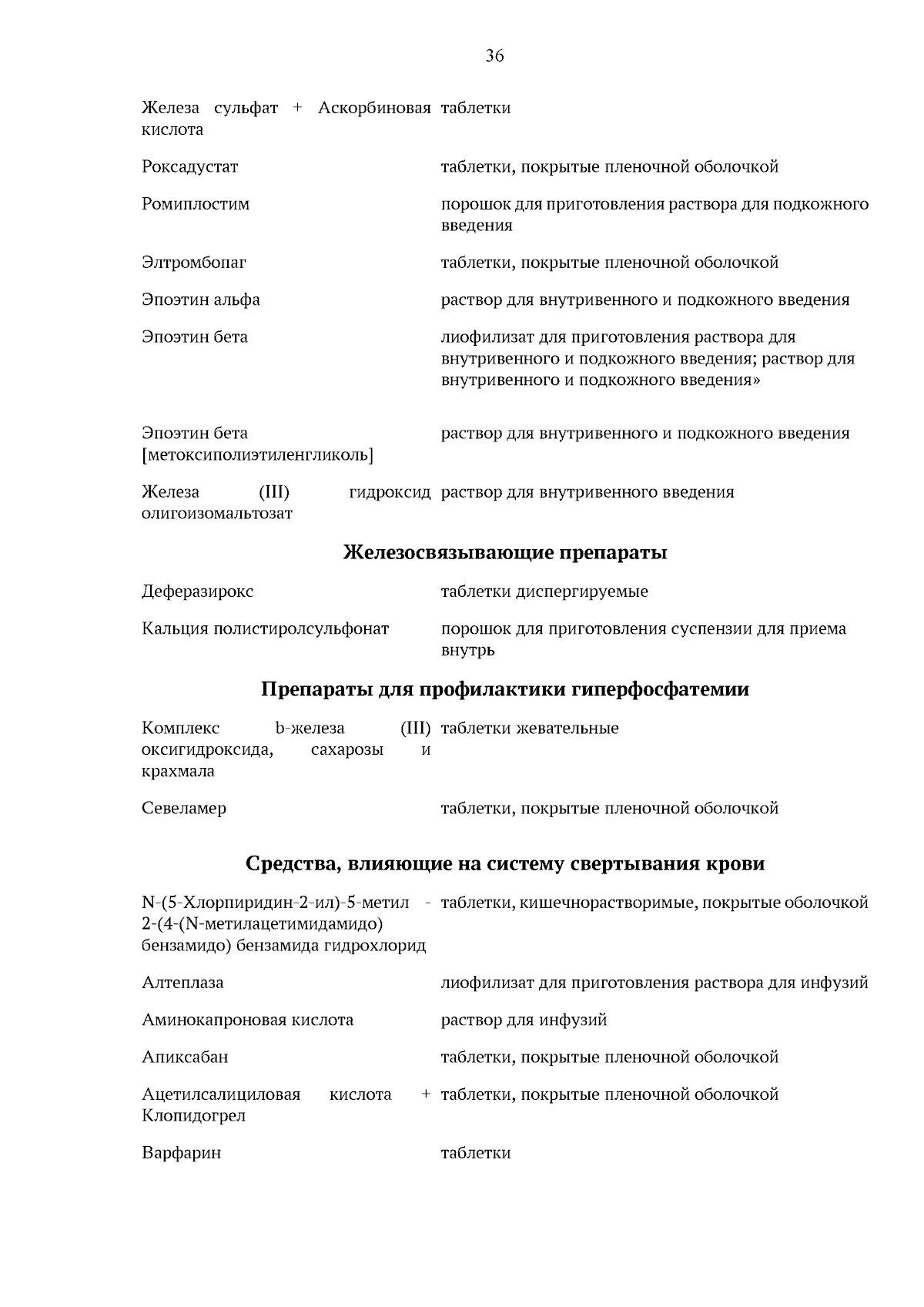 36

| | |
|---|---|
| Железа сульфат + Аскорбиновая кислота | таблетки |
| Роксадустат | таблетки, покрытые пленочной оболочкой |
| Ромиплостим | порошок для приготовления раствора для подкожного введения |
| Элтромбопаг | таблетки, покрытые пленочной оболочкой |
| Эпоэтин альфа | раствор для внутривенного и подкожного введения |
| Эпоэтин бета | лиофилизат для приготовления раствора для внутривенного и подкожного введения; раствор для внутривенного и подкожного введения» |
| Эпоэтин бета [метоксиполиэтиленгликоль] | раствор для внутривенного и подкожного введения |
| Железа (III) гидроксид олигоизомальтозат | раствор для внутривенного введения |

**Железосвязывающие препараты**

| | |
|---|---|
| Деферазирокс | таблетки диспергируемые |
| Кальция полистиролсульфонат | порошок для приготовления суспензии для приема внутрь |

**Препараты для профилактики гиперфосфатемии**

| | |
|---|---|
| Комплекс b-железа (III) оксигидроксида, сахарозы и крахмала | таблетки жевательные |
| Севеламер | таблетки, покрытые пленочной оболочкой |

**Средства, влияющие на систему свертывания крови**

| | |
|---|---|
| N-(5-Хлорпиридин-2-ил)-5-метил - 2-(4-(N-метилацетимидамидо) бензамидо) бензамида гидрохлорид | таблетки, кишечнорастворимые, покрытые оболочкой |
| Алтеплаза | лиофилизат для приготовления раствора для инфузий |
| Аминокапроновая кислота | раствор для инфузий |
| Апиксабан | таблетки, покрытые пленочной оболочкой |
| Ацетилсалициловая кислота + Клопидогрел | таблетки, покрытые пленочной оболочкой |
| Варфарин | таблетки |